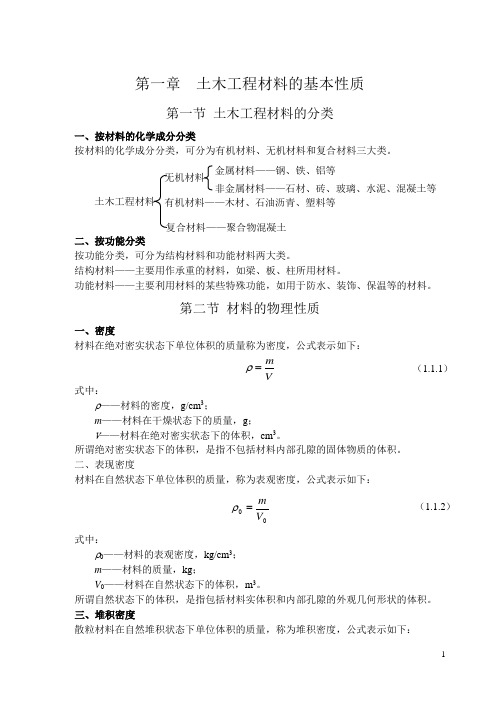 第一章　土木工程材料的基本性质

第一节 土木工程材料的分类

一、按材料的化学成分分类

按材料的化学成分分类，可分为有机材料、无机材料和复合材料三大类。

土木工程材料
无机材料
金属材料——钢、铁、铝等
非金属材料——石材、砖、玻璃、水泥、混凝土等
有机材料——木材、石油沥青、塑料等
复合材料——聚合物混凝土

二、按功能分类

按功能分类，可分为结构材料和功能材料两大类。

结构材料——主要用作承重的材料，如梁、板、柱所用材料。

功能材料——主要利用材料的某些特殊功能，如用于防水、装饰、保温等的材料。

第二节 材料的物理性质

一、密度

材料在绝对密实状态下单位体积的质量称为密度，公式表示如下：

$\rho = \frac{m}{V}$ (1.1.1)

式中：

$\rho$——材料的密度，g/cm$^3$；

$m$——材料在干燥状态下的质量，g；

$V$——材料在绝对密实状态下的体积，cm$^3$。

所谓绝对密实状态下的体积，是指不包括材料内部孔隙的固体物质的体积。

二、表现密度

材料在自然状态下单位体积的质量，称为表观密度，公式表示如下：

$\rho_0 = \frac{m}{V_0}$ (1.1.2)

式中：

$\rho_0$——材料的表观密度，kg/cm$^3$；

$m$——材料的质量，kg；

$V_0$——材料在自然状态下的体积，m$^3$。

所谓自然状态下的体积，是指包括材料实体积和内部孔隙的外观几何形状的体积。

三、堆积密度

散粒材料在自然堆积状态下单位体积的质量，称为堆积密度，公式表示如下：

1